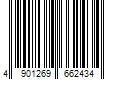 4 901269 662434